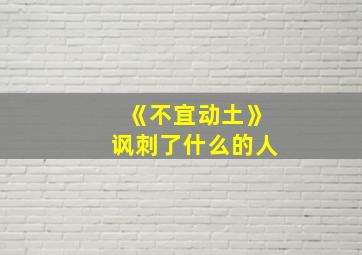 《不宜动土》
讽刺了什么的人